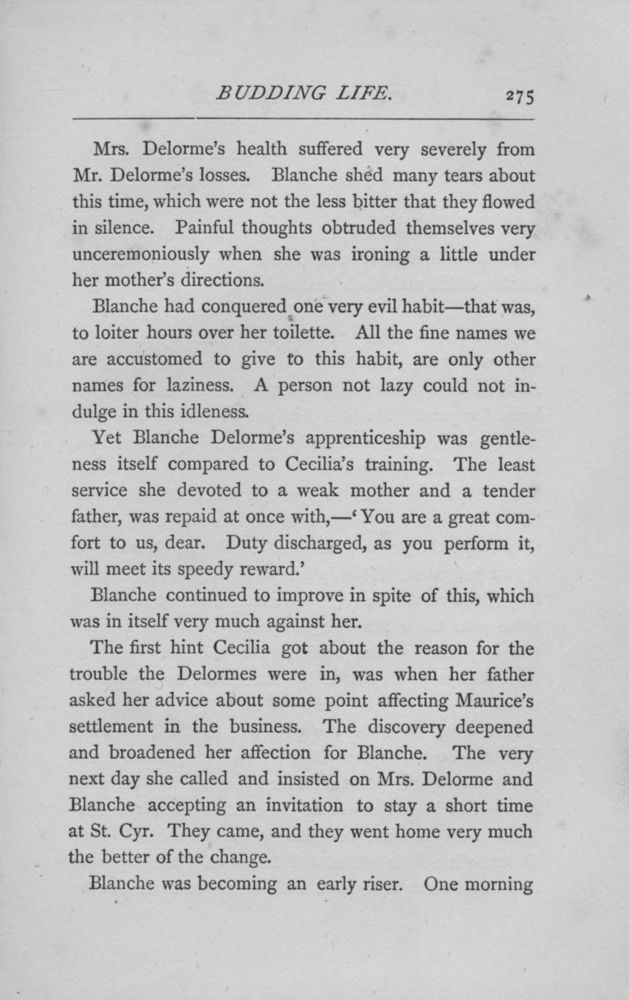 BUDDING LIFE. 275

Mrs. Delorme's health suffered very severely from Mr. Delorme's losses. Blanche shed many tears about this time, which were not the less bitter that they flowed in silence. Painful thoughts obtruded themselves very unceremoniously when she was ironing a little under her mother's directions.

Blanche had conquered one very evil habit—that was, to loiter hours over her toilette. All the fine names we are accustomed to give to this habit, are only other names for laziness. A person not lazy could not indulge in this idleness.

Yet Blanche Delorme's apprenticeship was gentleness itself compared to Cecilia's training. The least service she devoted to a weak mother and a tender father, was repaid at once with,—'You are a great comfort to us, dear. Duty discharged, as you perform it, will meet its speedy reward.'

Blanche continued to improve in spite of this, which was in itself very much against her.

The first hint Cecilia got about the reason for the trouble the Delormes were in, was when her father asked her advice about some point affecting Maurice's settlement in the business. The discovery deepened and broadened her affection for Blanche. The very next day she called and insisted on Mrs. Delorme and Blanche accepting an invitation to stay a short time at St. Cyr. They came, and they went home very much the better of the change.

Blanche was becoming an early riser. One morning